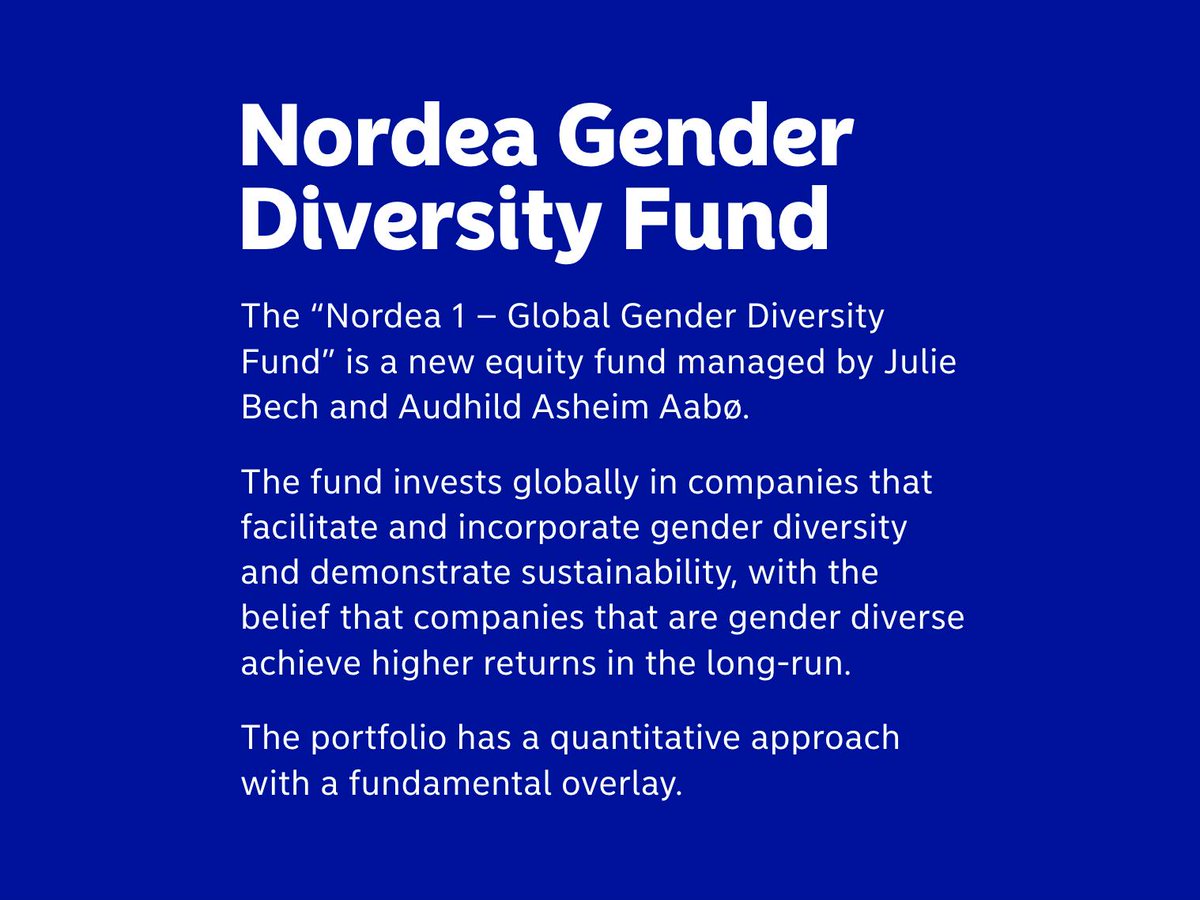 Nordea Gender Diversity Fund

The “Nordea 1 – Global Gender Diversity Fund” is a new equity fund managed by Julie Bech and Audhild Asheim Aabø.

The fund invests globally in companies that facilitate and incorporate gender diversity and demonstrate sustainability, with the belief that companies that are gender diverse achieve higher returns in the long-run.

The portfolio has a quantitative approach with a fundamental overlay.